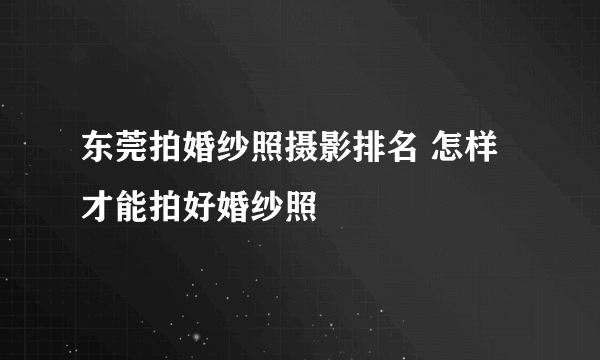 东莞拍婚纱照摄影排名 怎样才能拍好婚纱照